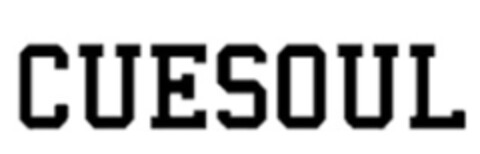 CUESOUL